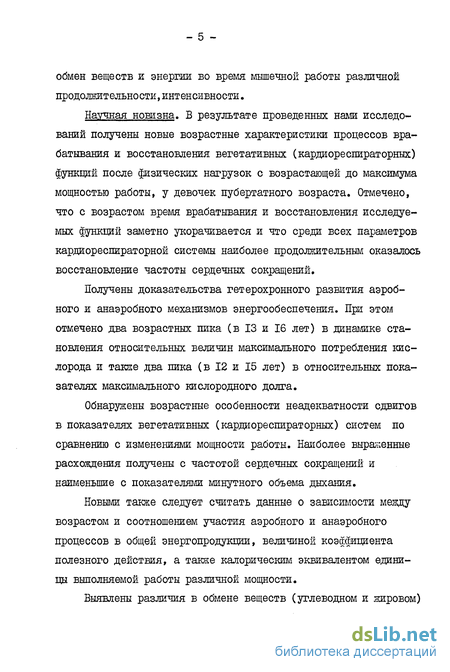 - 5 -

обмен веществ и энергии во время мышечной работы различной продолжительности,интенсивности.

Научная новизна. В результате проведенных нами исследований получены новые возрастные характеристики процессов врабатывания и восстановления вегетативных (кардиореспираторных) функций после физических нагрузок с возрастающей до максимума мощностью работы, у девочек пубертатного возраста. Отмечено, что с возрастом время врабатывания и восстановления исследуемых функций заметно укорачивается и что среди всех параметров кардиореспираторной системы наиболее продолжительным оказалось восстановление частоты сердечных сокращений.

Получены доказательства гетерохронного развития аэробного и анаэробного механизмов энергообеспечения. При этом отмечено два возрастных пика (в I3 и I6 лет) в динамике становления относительных величин максимального потребления кислорода и также два пика (в I2 и I5 лет) в относительных показателях максимального кислородного долга.

Обнаружены возрастные особенности неадекватности сдвигов в показателях вегетативных (кардиореспираторных) систем по сравнению с изменениями мощности работы. Наиболее выраженные расхождения получены с частотой сердечных сокращений и наименьшие с показателями минутного объема дыхания.

Новыми также следует считать данные о зависимости между возрастом и соотношением участия аэробного и анаэробного процессов в общей энергопродукции, величиной коэффициента полезного действия, а также калорическим эквивалентом единицы выполняемой работы различной мощности.

Выявлены различия в обмене веществ (углеводном и жировом)

dsLib.net
библиотека диссертаций